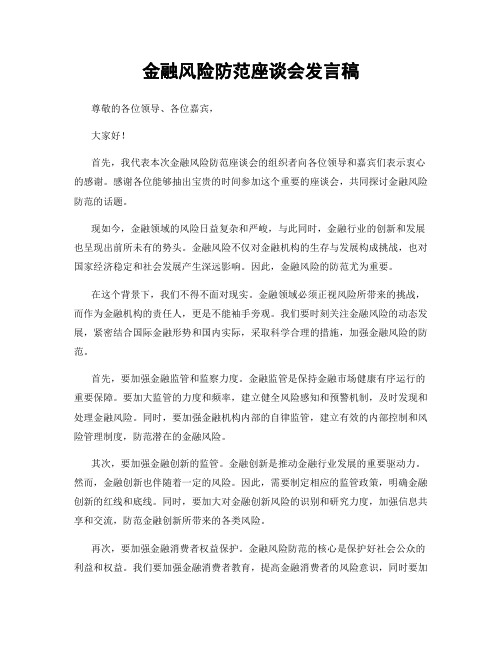 金融风险防范座谈会发言稿

尊敬的各位领导、各位嘉宾，

大家好！

首先，我代表本次金融风险防范座谈会的组织者向各位领导和嘉宾们表示衷心的感谢。感谢各位能够抽出宝贵的时间参加这个重要的座谈会，共同探讨金融风险防范的话题。

现如今，金融领域的风险日益复杂和严峻，与此同时，金融行业的创新和发展也呈现出前所未有的势头。金融风险不仅对金融机构的生存与发展构成挑战，也对国家经济稳定和社会发展产生深远影响。因此，金融风险的防范尤为重要。

在这个背景下，我们不得不面对现实。金融领域必须正视风险所带来的挑战，而作为金融机构的责任人，更是不能袖手旁观。我们要时刻关注金融风险的动态发展，紧密结合国际金融形势和国内实际，采取科学合理的措施，加强金融风险的防范。

首先，要加强金融监管和监察力度。金融监管是保持金融市场健康有序运行的重要保障。要加大监管的力度和频率，建立健全风险感知和预警机制，及时发现和处理金融风险。同时，要加强金融机构内部的自律监管，建立有效的内部控制和风险管理制度，防范潜在的金融风险。

其次，要加强金融创新的监管。金融创新是推动金融行业发展的重要驱动力。然而，金融创新也伴随着一定的风险。因此，需要制定相应的监管政策，明确金融创新的红线和底线。同时，要加大对金融创新风险的识别和研究力度，加强信息共享和交流，防范金融创新所带来的各类风险。

再次，要加强金融消费者权益保护。金融风险防范的核心是保护好社会公众的利益和权益。我们要加强金融消费者教育，提高金融消费者的风险意识，同时要加